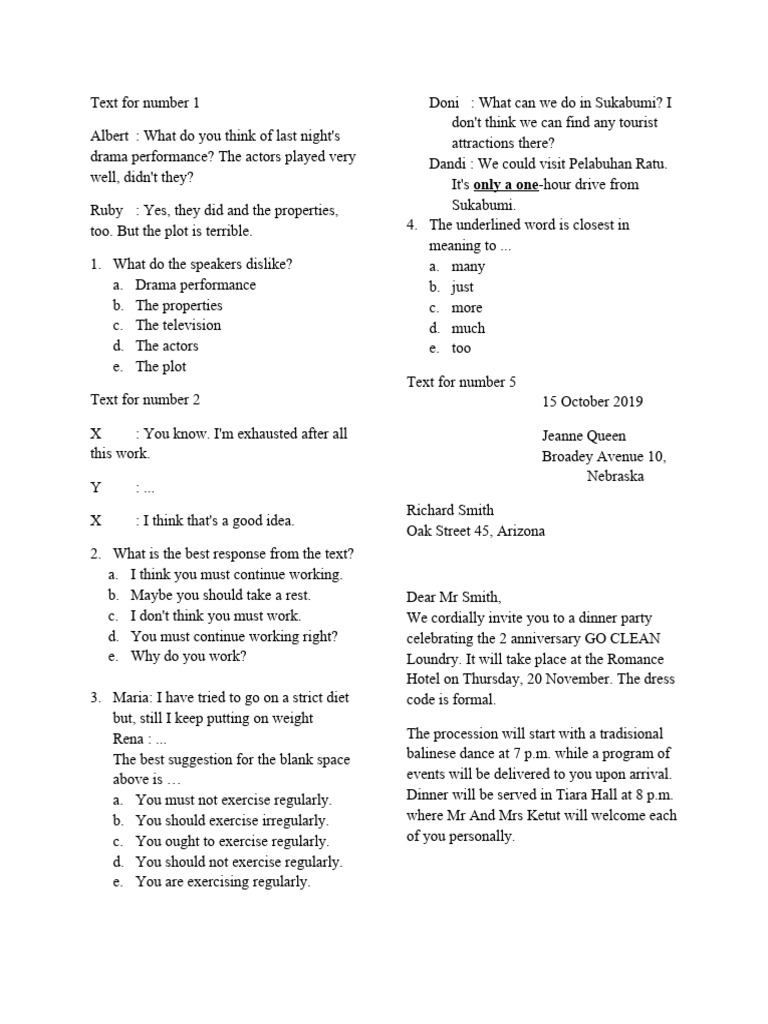 Text for number 1

Albert : What do you think of last night's drama performance? The actors played very well, didn't they?

Ruby : Yes, they did and the properties, too. But the plot is terrible.

1. What do the speakers dislike?
a. Drama performance
b. The properties
c. The television
d. The actors
e. The plot

Text for number 2

X : You know. I'm exhausted after all this work.

Y : ...

X : I think that's a good idea.

2. What is the best response from the text?
a. I think you must continue working.
b. Maybe you should take a rest.
c. I don't think you must work.
d. You must continue working right?
e. Why do you work?

3. Maria: I have tried to go on a strict diet but, still I keep putting on weight
Rena : ...
The best suggestion for the blank space above is …
a. You must not exercise regularly.
b. You should exercise irregularly.
c. You ought to exercise regularly.
d. You should not exercise regularly.
e. You are exercising regularly.

Doni : What can we do in Sukabumi? I don't think we can find any tourist attractions there?
Dandi : We could visit Pelabuhan Ratu. It's only a one-hour drive from Sukabumi.

4. The underlined word is closest in meaning to ...
a. many
b. just
c. more
d. much
e. too

Text for number 5

15 October 2019

Jeanne Queen
Broadey Avenue 10, Nebraska

Richard Smith
Oak Street 45, Arizona

Dear Mr Smith,
We cordially invite you to a dinner party celebrating the 2 anniversary GO CLEAN Loundry. It will take place at the Romance Hotel on Thursday, 20 November. The dress code is formal.

The procession will start with a tradisional balinese dance at 7 p.m. while a program of events will be delivered to you upon arrival. Dinner will be served in Tiara Hall at 8 p.m. where Mr And Mrs Ketut will welcome each of you personally.